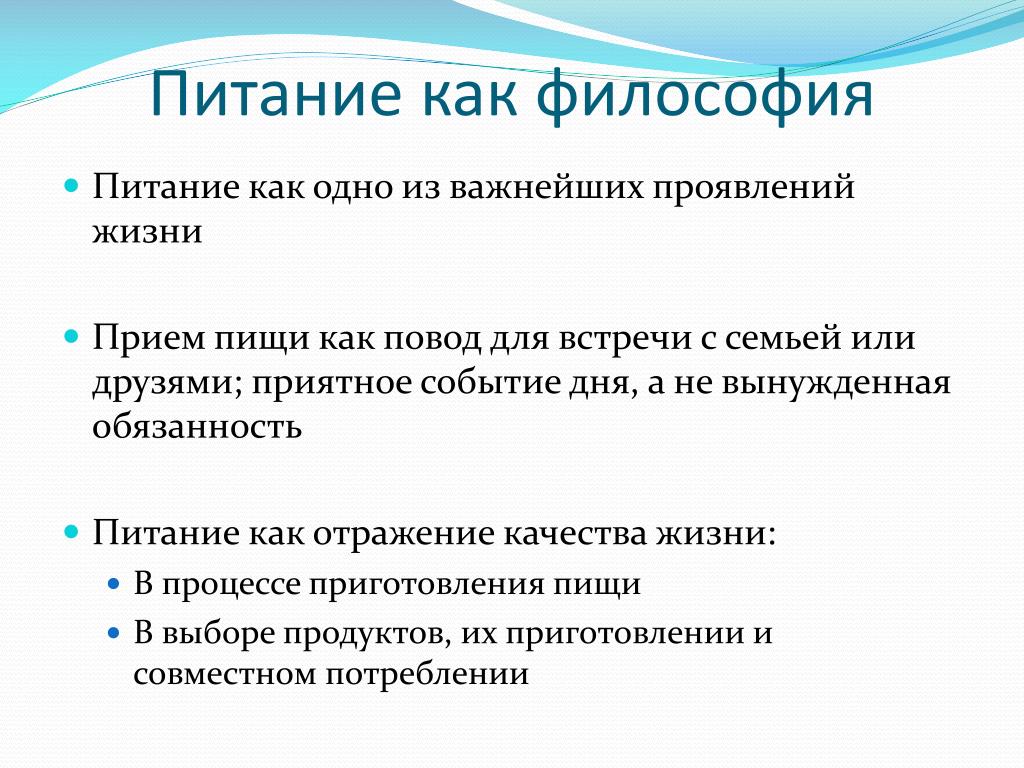 Питание как философия

Питание как одно из важнейших проявлений жизни

Прием пищи как повод для встречи с семьей или друзьями; приятное событие дня, а не вынужденная обязанность

Питание как отражение качества жизни:
В процессе приготовления пищи
В выборе продуктов, их приготовлении и совместном потреблении